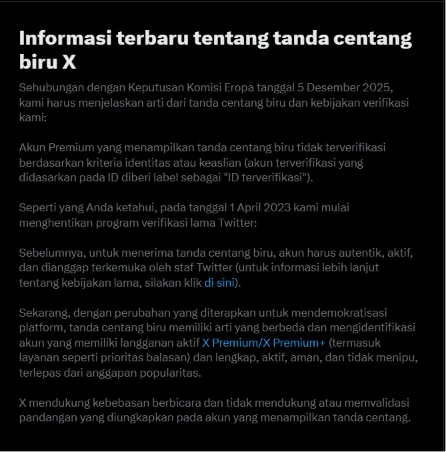 Informasi terbaru tentang tanda centang biru X

Sehubungan dengan Keputusan Komisi Eropa tanggal 5 Desember 2025, kami harus menjelaskan arti dari tanda centang biru dan kebijakan verifikasi kami:

Akun Premium yang menampilkan tanda centang biru tidak terverifikasi berdasarkan kriteria identitas atau keaslian (akun terverifikasi yang didasarkan pada ID diberi label sebagai "ID terverifikasi").

Seperti yang Anda ketahui, pada tanggal 1 April 2023 kami mulai menghentikan program verifikasi lama Twitter:

Sebelumnya, untuk menerima tanda centang biru, akun harus autentik, aktif, dan dianggap terkemuka oleh staf Twitter (untuk informasi lebih lanjut tentang kebijakan lama, silakan klik di sini).

Sekarang, dengan perubahan yang diterapkan untuk mendemokratisasi platform, tanda centang biru memiliki arti yang berbeda dan mengidentifikasi akun yang memiliki langganan aktif X Premium/X Premium+ (termasuk layanan seperti prioritas balasan) dan lengkap, aktif, aman, dan tidak menipu, terlepas dari anggapan popularitas.

X mendukung kebebasan berbicara dan tidak mendukung atau memvalidasi pandangan yang diungkapkan pada akun yang menampilkan tanda centang.